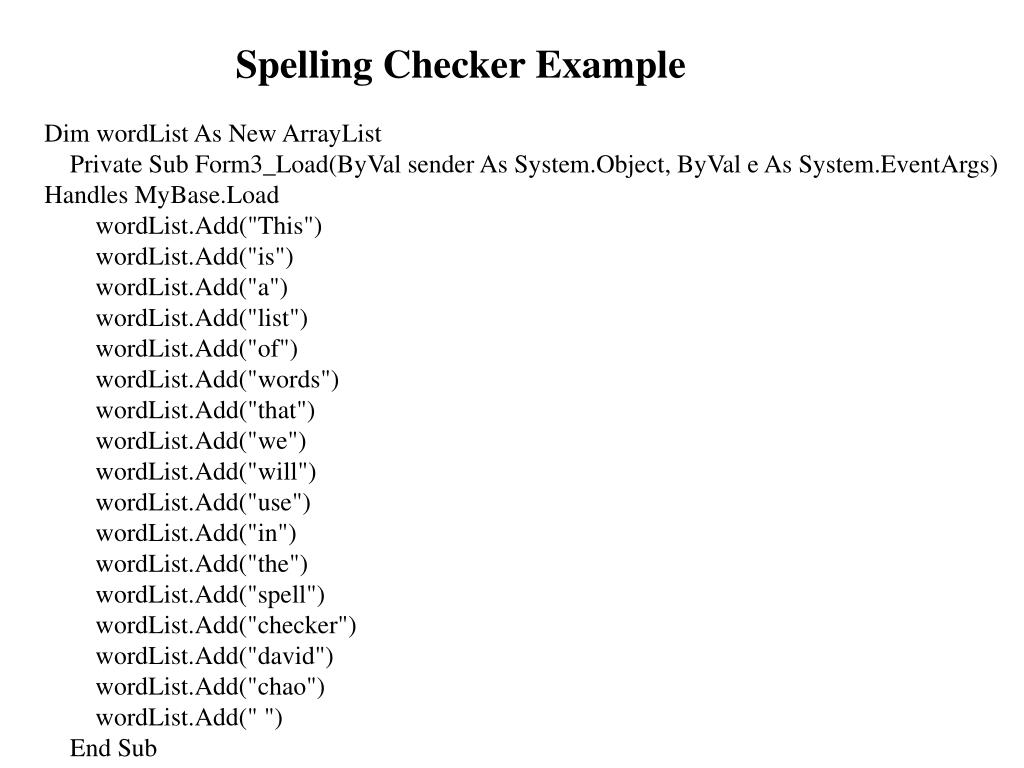 Spelling Checker Example

Dim wordList As New ArrayList
Private Sub Form3_Load(ByVal sender As System.Object, ByVal e As System.EventArgs) Handles MyBase.Load
wordList.Add("This")
wordList.Add("is")
wordList.Add("a")
wordList.Add("list")
wordList.Add("of")
wordList.Add("words")
wordList.Add("that")
wordList.Add("we")
wordList.Add("will")
wordList.Add("use")
wordList.Add("in")
wordList.Add("the")
wordList.Add("spell")
wordList.Add("checker")
wordList.Add("david")
wordList.Add("chao")
wordList.Add(" ")
End Sub